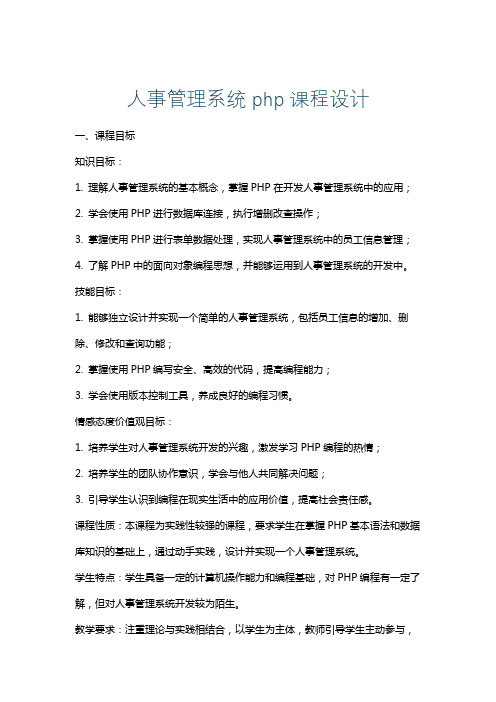 人事管理系统 php 课程设计

一、课程目标

知识目标：

1. 理解人事管理系统的基本概念，掌握 PHP 在开发人事管理系统中的应用；

2. 学会使用 PHP 进行数据库连接，执行增删改查操作；

3. 掌握使用 PHP 进行表单数据处理，实现人事管理系统中的员工信息管理；

4. 了解 PHP 中的面向对象编程思想，并能够运用到人事管理系统的开发中。

技能目标：

1. 能够独立设计并实现一个简单的人事管理系统，包括员工信息的增加、删除、修改和查询功能；

2. 掌握使用 PHP 编写安全、高效的代码，提高编程能力；

3. 学会使用版本控制工具，养成良好的编程习惯。

情感态度价值观目标：

1. 培养学生对人事管理系统开发的兴趣，激发学习 PHP 编程的热情；

2. 培养学生的团队协作意识，学会与他人共同解决问题；

3. 引导学生认识到编程在现实生活中的应用价值，提高社会责任感。

课程性质：本课程为实践性较强的课程，要求学生在掌握 PHP 基本语法和数据库知识的基础上，通过动手实践，设计并实现一个人事管理系统。

学生特点：学生具备一定的计算机操作能力和编程基础，对 PHP 编程有一定了解，但对人事管理系统开发较为陌生。

教学要求：注重理论与实践相结合，以学生为主体，教师引导学生主动参与，